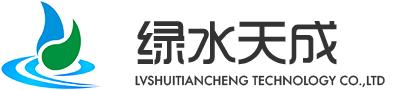 绿水天成

LVSHUITIANCHENG TECHNOLOGY CO.,LTD